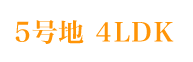 5号地 4LDK